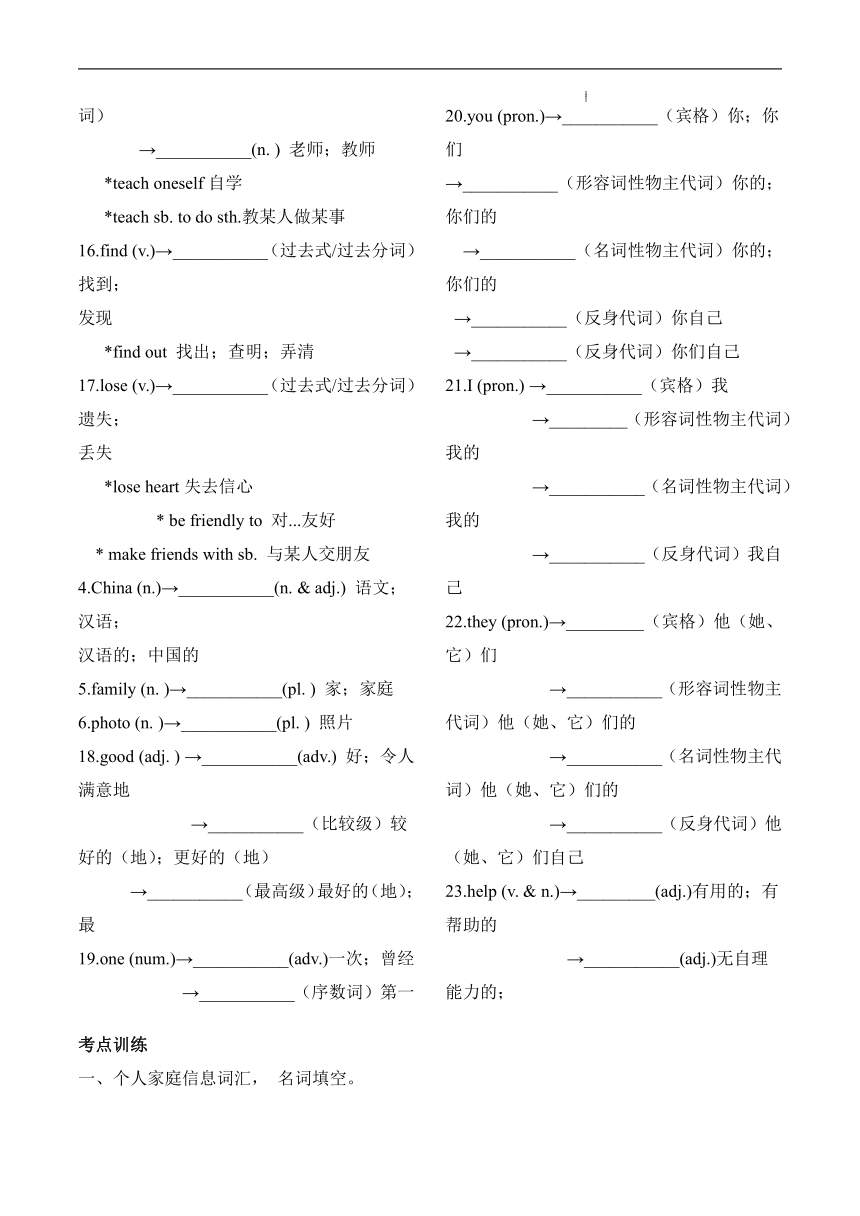 词）

→___________(n. ) 老师；教师

*teach oneself 自学

*teach sb. to do sth.教某人做某事

16.find (v.)→___________（过去式/过去分词）找到；发现

*find out 找出；查明；弄清

17.lose (v.)→___________（过去式/过去分词）遗失；丢失

*lose heart 失去信心

* be friendly to 对...友好

* make friends with sb. 与某人交朋友

4.China (n.)→___________(n. & adj.) 语文；汉语；汉语的；中国的

5.family (n. )→___________(pl. ) 家；家庭

6.photo (n. )→___________(pl. ) 照片

18.good (adj. ) →___________(adv.) 好；令人满意地

→___________（比较级）较好的（地）；更好的（地）

→___________（最高级）最好的(地)；最

19.one (num.)→___________(adv.)一次；曾经

→___________（序数词）第一

20.you (pron.)→___________（宾格）你；你们

→___________（形容词性物主代词）你的；你们的

→___________（名词性物主代词）你的；你们的

→___________（反身代词）你自己

→___________（反身代词）你们自己

21.I (pron.) →___________（宾格）我

→_________（形容词性物主代词）我的

→___________（名词性物主代词）我的

→___________（反身代词）我自己

22.they (pron.)→_________（宾格）他（她、它）们

→___________（形容词性物主代词）他（她、它）们的

→___________（名词性物主代词）他（她、它）们的

→___________（反身代词）他（她、它）们自己

23.help (v. & n.)→_________(adj.)有用的；有帮助的

→___________(adj.)无自理能力的；

考点训练

一、个人家庭信息词汇， 名词填空。